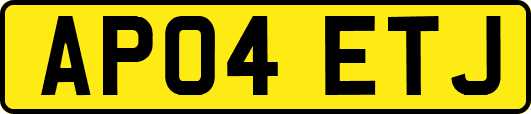 AP04 ETJ